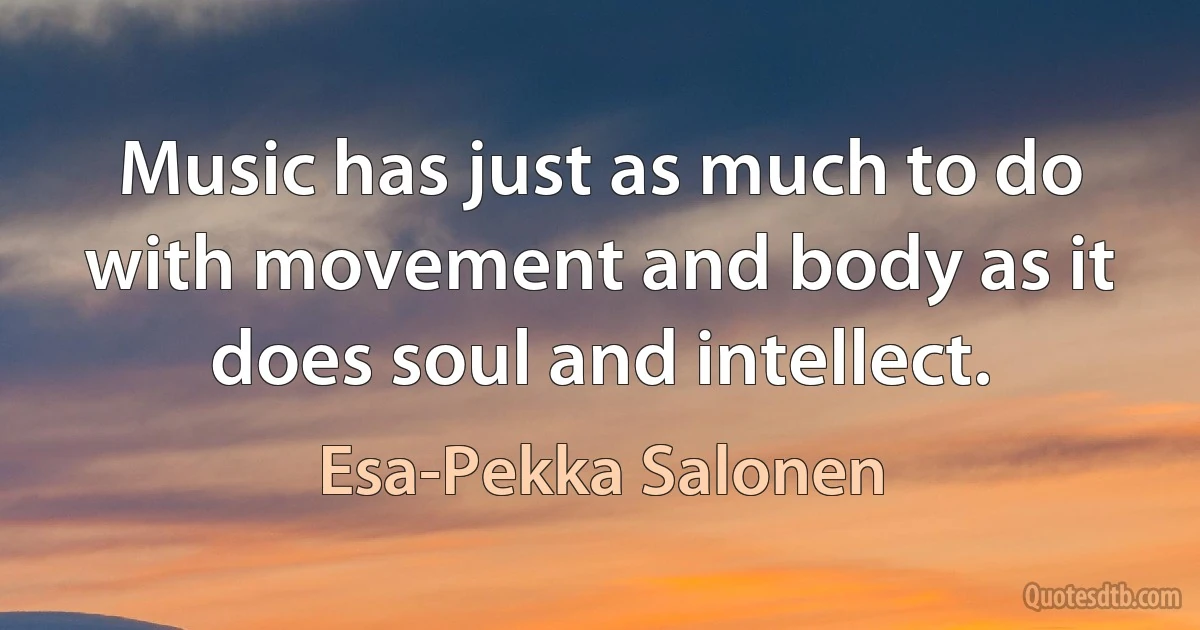 Music has just as much to do with movement and body as it does soul and intellect.

Esa-Pekka Salonen

Quotesdtb.com